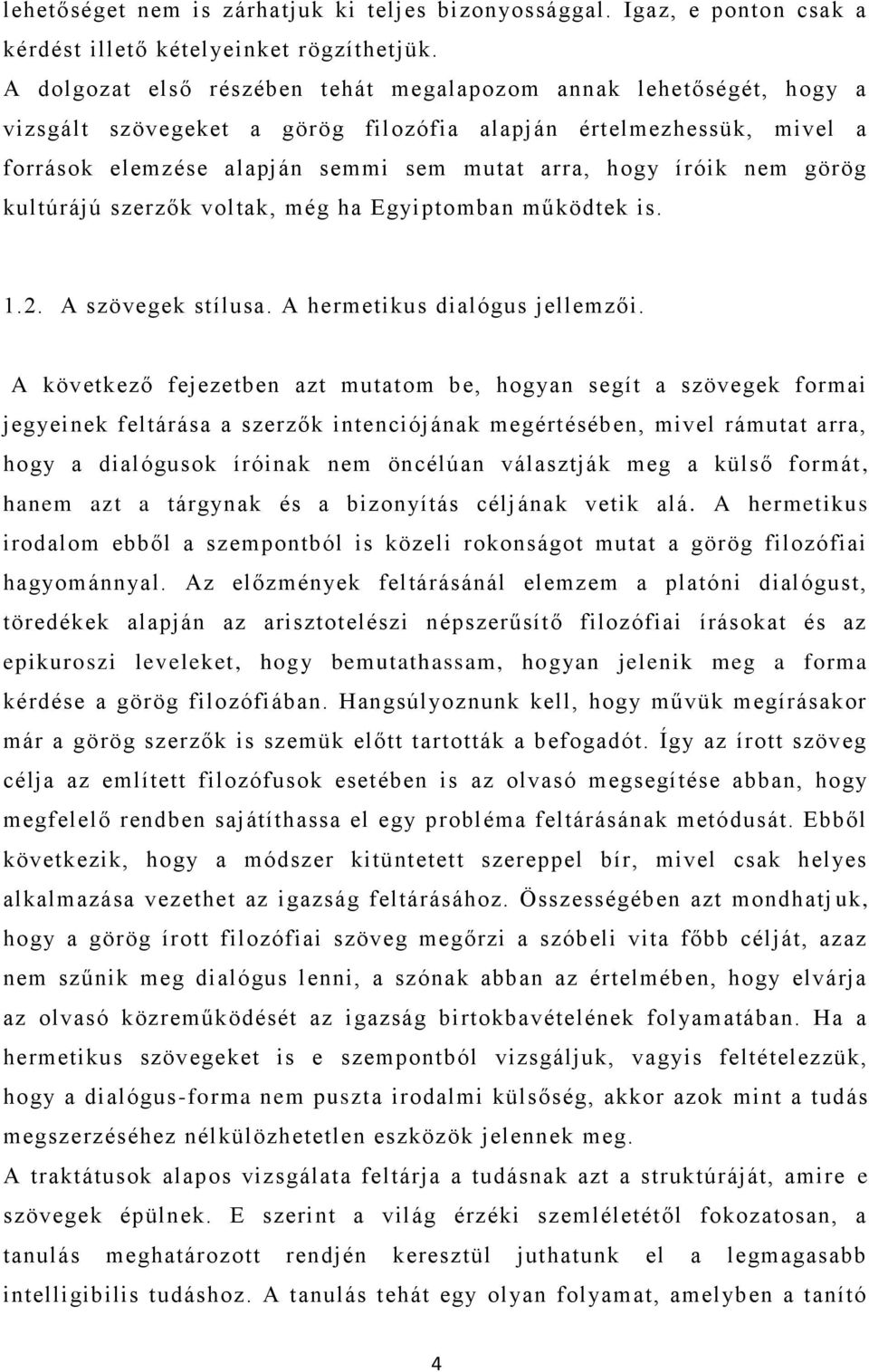 lehetőséget nem is zárhatjuk ki teljes bizonyossággal. Igaz, e ponton csak a kérdést illető kételyeinket rögzíthetjük.
A dolgozat első részében tehát megalapozom annak lehetőségét, hogy a vizsgált szövegeket a görög filozófia alapján értelmezhessük, mivel a források elemzése alapján semmi sem mutat arra, hogy íróik nem görög kultúrájú szerzők voltak, még ha Egyiptomban működtek is.

1.2. A szövegek stílusa. A hermetikus dialógus jellemzői.

A következő fejezetben azt mutatom be, hogyan segít a szövegek formai jegyeinek feltárása a szerzők intenciójának megértésében, mivel rámutat arra, hogy a dialógusok íróinak nem öncélúan választják meg a külső formát, hanem azt a tárgynak és a bizonyítás céljának vetik alá. A hermetikus irodalom ebből a szempontból is közeli rokonságot mutat a görög filozófiai hagyománnyal. Az előzmények feltárásánál elemzem a platóni dialógust, töredékek alapján az arisztotelészi népszerűsítő filozófiai írásokat és az epikuroszi leveleket, hogy bemutathassam, hogyan jelenik meg a forma kérdése a görög filozófiában. Hangsúlyoznunk kell, hogy művük megírásakor már a görög szerzők is szemük előtt tartották a befogadót. Így az írott szöveg célja az említett filozófusok esetében is az olvasó megsegítése abban, hogy megfelelő rendben sajátíthassa el egy probléma feltárásának metódusát. Ebből következik, hogy a módszer kitüntetett szereppel bír, mivel csak helyes alkalmazása vezethet az igazság feltárásához. Összességében azt mondhatjuk, hogy a görög írott filozófiai szöveg megőrzi a szóbeli vita főbb célját, azaz nem szűnik meg dialógus lenni, a szónak abban az értelmében, hogy elvárja az olvasó közreműködését az igazság birtokbavételének folyamatában. Ha a hermetikus szövegeket is e szempontból vizsgáljuk, vagyis feltételezzük, hogy a dialógus-forma nem puszta irodalmi külsőség, akkor azok mint a tudás megszerzéséhez nélkülözhetetlen eszközök jelennek meg.
A traktátusok alapos vizsgálata feltárja a tudásnak azt a struktúráját, amire e szövegek épülnek. E szerint a világ érzéki szemléletétől fokozatosan, a tanulás meghatározott rendjén keresztül juthatunk el a legmagasabb intelligibilis tudáshoz. A tanulás tehát egy olyan folyamat, amelyben a tanító

4